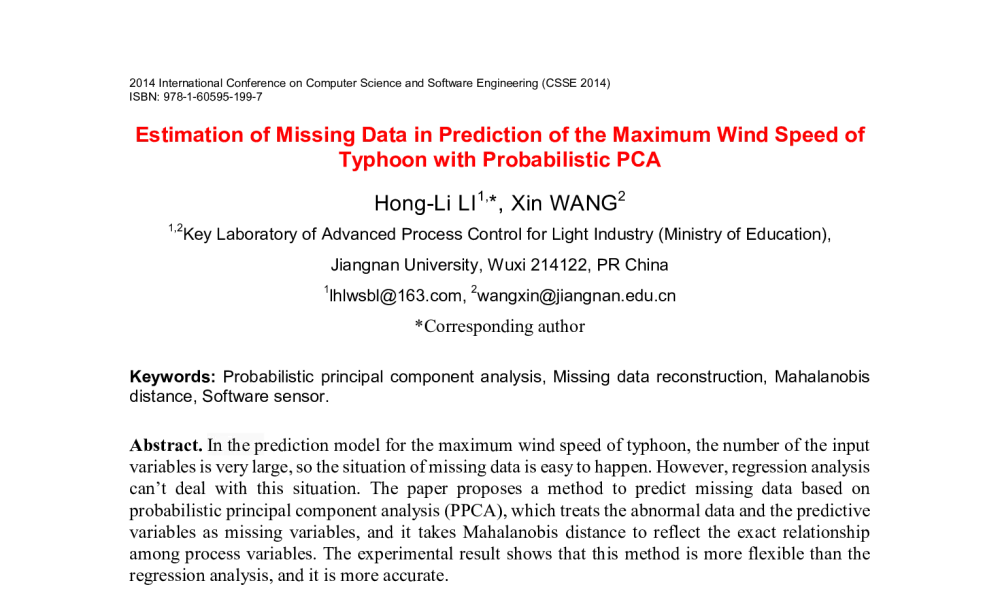 2014 International Conference on Computer Science and Software Engineering (CSSE 2014)
ISBN: 978-1-60595-199-7

Estimation of Missing Data in Prediction of the Maximum Wind Speed of Typhoon with Probabilistic PCA

Hong-Li LI$^{1,*}$, Xin WANG$^{2}$

$^{1,2}$Key Laboratory of Advanced Process Control for Light Industry (Ministry of Education),

Jiangnan University, Wuxi 214122, PR China

$^{1}$lhlwsbl@163.com, $^{2}$wangxin@jiangnan.edu.cn

*Corresponding author

Keywords: Probabilistic principal component analysis, Missing data reconstruction, Mahalanobis distance, Software sensor.

Abstract. In the prediction model for the maximum wind speed of typhoon, the number of the input variables is very large, so the situation of missing data is easy to happen. However, regression analysis can't deal with this situation. The paper proposes a method to predict missing data based on probabilistic principal component analysis (PPCA), which treats the abnormal data and the predictive variables as missing variables, and it takes Mahalanobis distance to reflect the exact relationship among process variables. The experimental result shows that this method is more flexible than the regression analysis, and it is more accurate.